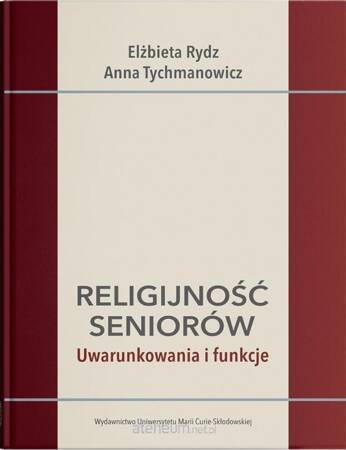 Elżbieta Rydz
Anna Tychmanowicz

RELIGIJNOŚĆ SENIORÓW
Uwarunkowania i funkcje

Wydawnictwo Uniwersytetu Marii Curie-Skłodowskiej

ateneum.net.pl